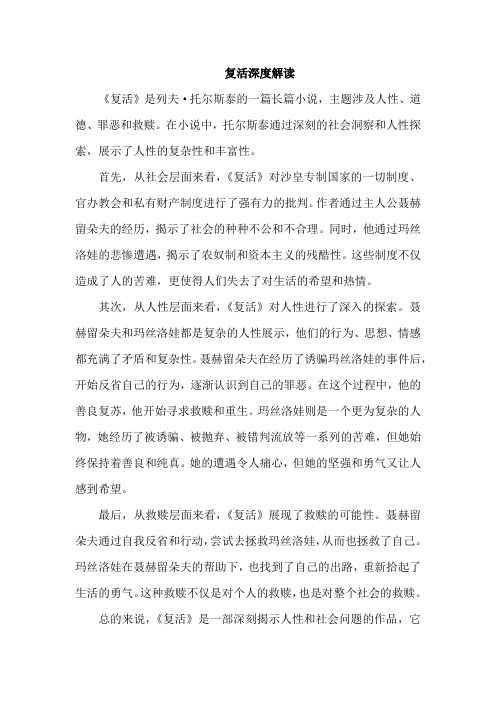 复活深度解读

《复活》是列夫·托尔斯泰的一篇长篇小说，主题涉及人性、道德、罪恶和救赎。在小说中，托尔斯泰通过深刻的社会洞察和人性探索，展示了人性的复杂性和丰富性。

首先，从社会层面来看，《复活》对沙皇专制国家的一切制度、官办教会和私有财产制度进行了强有力的批判。作者通过主人公聂赫留朵夫的经历，揭示了社会的种种不公和不合理。同时，他通过玛丝洛娃的悲惨遭遇，揭示了农奴制和资本主义的残酷性。这些制度不仅造成了人的苦难，更使得人们失去了对生活的希望和热情。

其次，从人性层面来看，《复活》对人性进行了深入的探索。聂赫留朵夫和玛丝洛娃都是复杂的人性展示，他们的行为、思想、情感都充满了矛盾和复杂性。聂赫留朵夫在经历了诱骗玛丝洛娃的事件后，开始反省自己的行为，逐渐认识到自己的罪恶。在这个过程中，他的善良复苏，他开始寻求救赎和重生。玛丝洛娃则是一个更为复杂的人物，她经历了被诱骗、被抛弃、被错判流放等一系列的苦难，但她始终保持着善良和纯真。她的遭遇令人痛心，但她的坚强和勇气又让人感到希望。

最后，从救赎层面来看，《复活》展现了救赎的可能性。聂赫留朵夫通过自我反省和行动，尝试去拯救玛丝洛娃，从而也拯救了自己。玛丝洛娃在聂赫留朵夫的帮助下，也找到了自己的出路，重新拾起了生活的勇气。这种救赎不仅是对个人的救赎，也是对整个社会的救赎。

总的来说，《复活》是一部深刻揭示人性和社会问题的作品，它